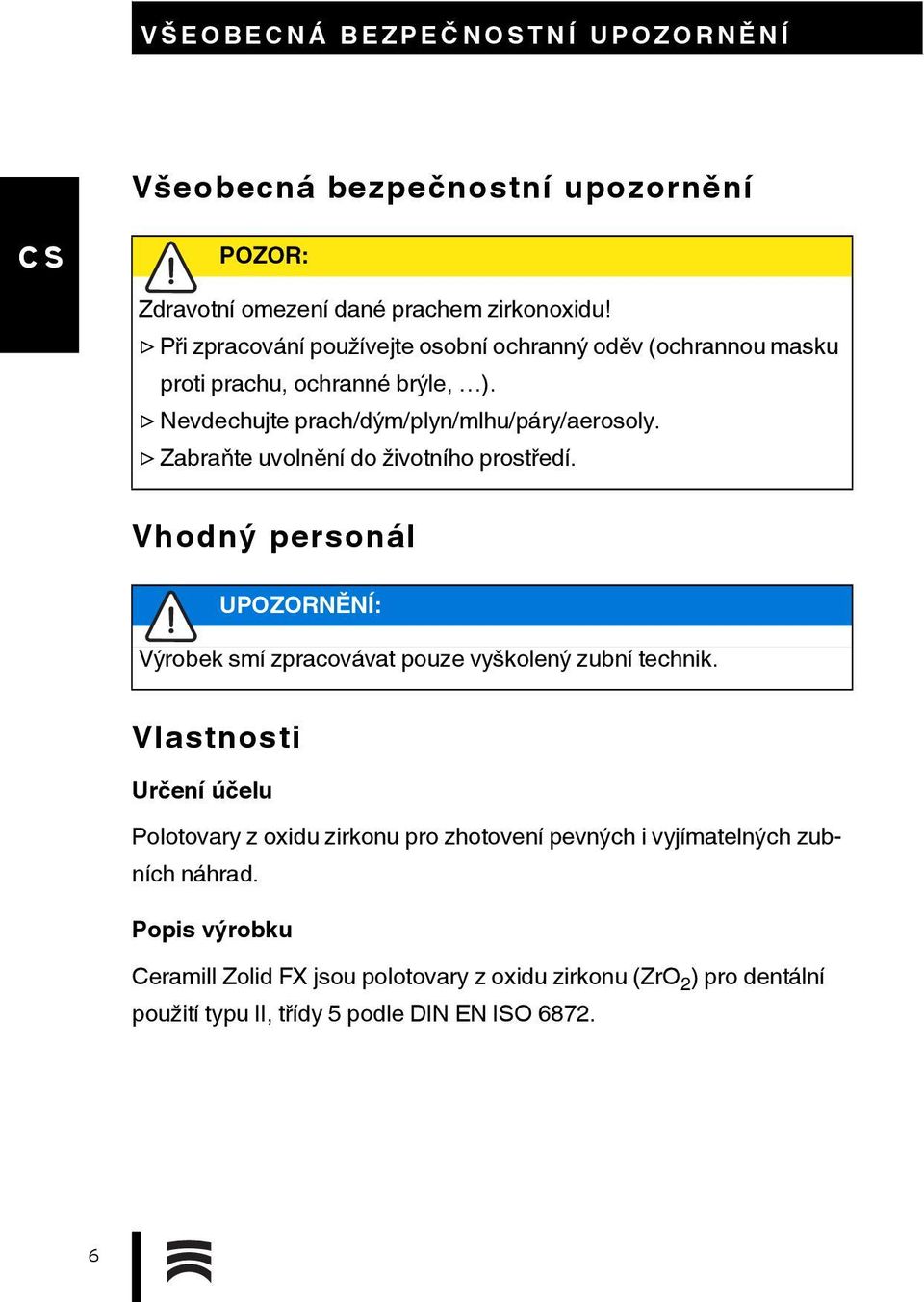 VŠEOBECNÁ BEZPEČNOSTNÍ UPOZORNĚNÍ

CS

Všeobecná bezpečnostní upozornění

POZOR:

Zdravotní omezení dané prachem zirkonoxidu!
▷ Při zpracování používejte osobní ochranný oděv (ochrannou masku proti prachu, ochranné brýle, …).
▷ Nevdechujte prach/dým/plyn/mlhu/páry/aerosoly.
▷ Zabraňte uvolnění do životního prostředí.

Vhodný personál

UPOZORNĚNÍ:

Výrobek smí zpracovávat pouze vyškolený zubní technik.

Vlastnosti

Určení účelu

Polotovary z oxidu zirkonu pro zhotovení pevných i vyjímatelných zubních náhrad.

Popis výrobku

Ceramill Zolid FX jsou polotovary z oxidu zirkonu ($ZrO_2$) pro dentální použití typu II, třídy 5 podle DIN EN ISO 6872.

6